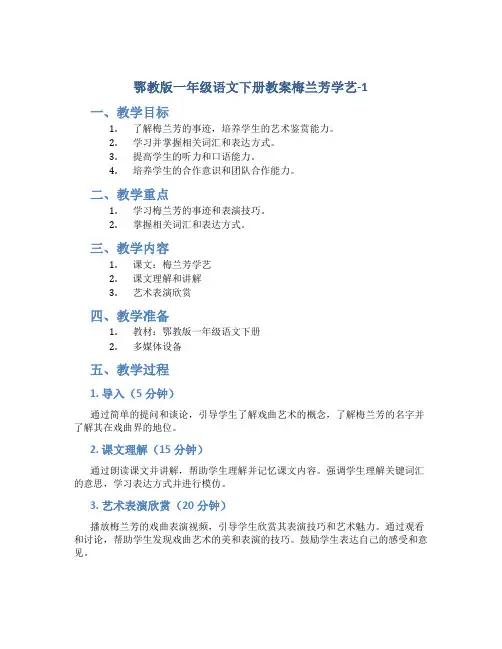 鄂教版一年级语文下册教案梅兰芳学艺-1

一、教学目标

1. 了解梅兰芳的事迹，培养学生的艺术鉴赏能力。
2. 学习并掌握相关词汇和表达方式。
3. 提高学生的听力和口语能力。
4. 培养学生的合作意识和团队合作能力。

二、教学重点

1. 学习梅兰芳的事迹和表演技巧。
2. 掌握相关词汇和表达方式。

三、教学内容

1. 课文：梅兰芳学艺
2. 课文理解和讲解
3. 艺术表演欣赏

四、教学准备

1. 教材：鄂教版一年级语文下册
2. 多媒体设备

五、教学过程

1. 导入（5 分钟）

通过简单的提问和谈论，引导学生了解戏曲艺术的概念，了解梅兰芳的名字并了解其在戏曲界的地位。

2. 课文理解（15 分钟）

通过朗读课文并讲解，帮助学生理解并记忆课文内容。强调学生理解关键词汇的意思，学习表达方式并进行模仿。

3. 艺术表演欣赏（20 分钟）

播放梅兰芳的戏曲表演视频，引导学生欣赏其表演技巧和艺术魅力。通过观看和讨论，帮助学生发现戏曲艺术的美和表演的技巧。鼓励学生表达自己的感受和意见。